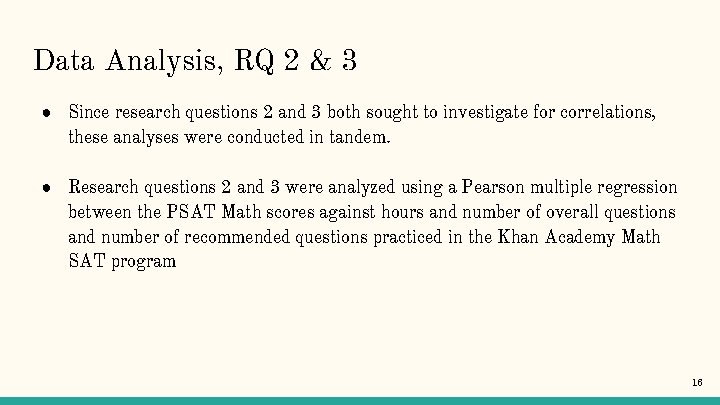 Data Analysis, RQ 2 & 3

• Since research questions 2 and 3 both sought to investigate for correlations, these analyses were conducted in tandem.

• Research questions 2 and 3 were analyzed using a Pearson multiple regression between the PSAT Math scores against hours and number of overall questions and number of recommended questions practiced in the Khan Academy Math SAT program

16